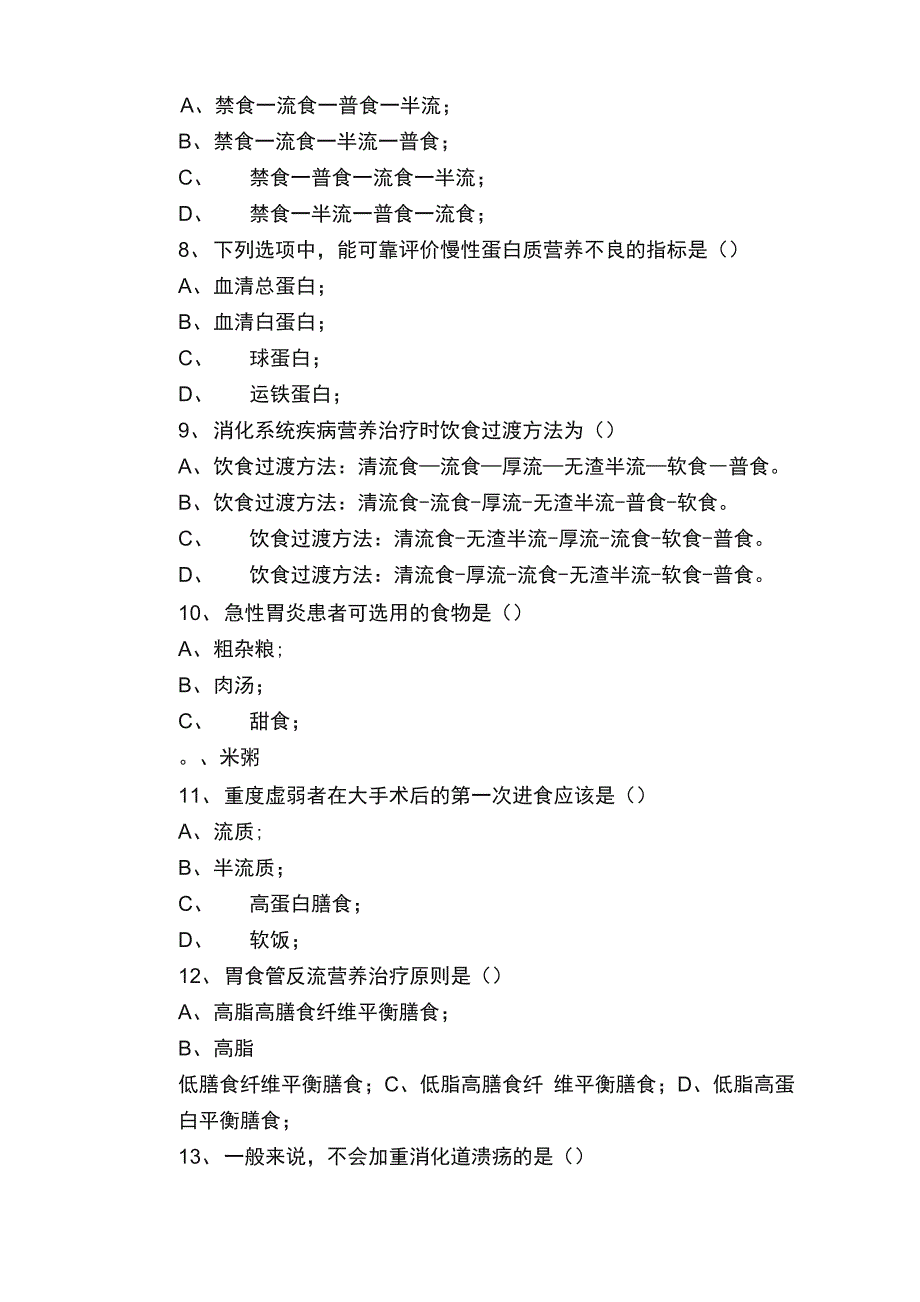 A、禁食一流食一普食一半流；

B、禁食一流食一半流一普食；

C、 禁食一普食一流食一半流；

D、 禁食一半流一普食一流食；

8、下列选项中，能可靠评价慢性蛋白质营养不良的指标是（）

A、血清总蛋白；

B、血清白蛋白；

C、 球蛋白；

D、 运铁蛋白；

9、消化系统疾病营养治疗时饮食过渡方法为（）

A、饮食过渡方法：清流食—流食—厚流—无渣半流—软食一普食。

B、饮食过渡方法：清流食-流食-厚流-无渣半流-普食-软食。

C、 饮食过渡方法：清流食-无渣半流-厚流-流食-软食-普食。

D、 饮食过渡方法：清流食-厚流-流食-无渣半流-软食-普食。

10、急性胃炎患者可选用的食物是（）

A、粗杂粮;

B、肉汤；

C、 甜食；

。、米粥

11、重度虚弱者在大手术后的第一次进食应该是（）

A、流质;

B、半流质；

C、 高蛋白膳食；

D、 软饭；

12、胃食管反流营养治疗原则是（）

A、高脂高膳食纤维平衡膳食；

B、高脂

低膳食纤维平衡膳食；C、低脂高膳食纤 维平衡膳食；D、低脂高蛋白平衡膳食；

13、一般来说，不会加重消化道溃疡的是（）